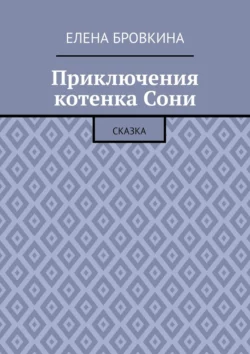 ЕЛЕНА БРОВКИНА

Приключения котенка Сони

СКАЗКА